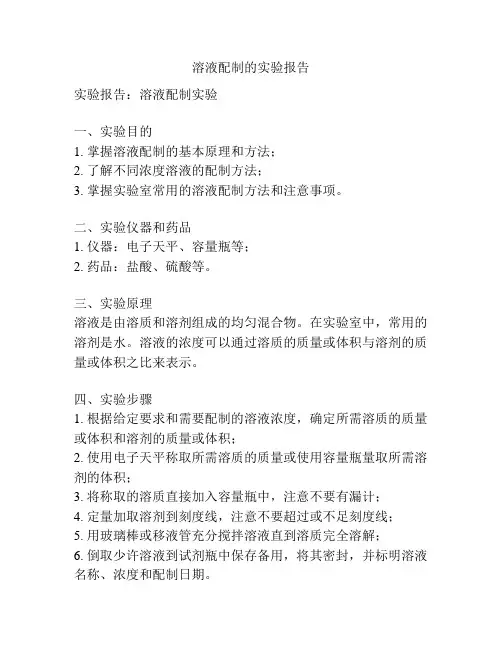 溶液配制的实验报告

实验报告：溶液配制实验

一、实验目的
1. 掌握溶液配制的基本原理和方法；
2. 了解不同浓度溶液的配制方法；
3. 掌握实验室常用的溶液配制方法和注意事项。

二、实验仪器和药品
1. 仪器：电子天平、容量瓶等；
2. 药品：盐酸、硫酸等。

三、实验原理
溶液是由溶质和溶剂组成的均匀混合物。在实验室中，常用的溶剂是水。溶液的浓度可以通过溶质的质量或体积与溶剂的质量或体积之比来表示。

四、实验步骤
1. 根据给定要求和需要配制的溶液浓度，确定所需溶质的质量或体积和溶剂的质量或体积；
2. 使用电子天平称取所需溶质的质量或使用容量瓶量取所需溶剂的体积；
3. 将称取的溶质直接加入容量瓶中，注意不要有漏计；
4. 定量加取溶剂到刻度线，注意不要超过或不足刻度线；
5. 用玻璃棒或移液管充分搅拌溶液直到溶质完全溶解；
6. 倒取少许溶液到试剂瓶中保存备用，将其密封，并标明溶液名称、浓度和配制日期。